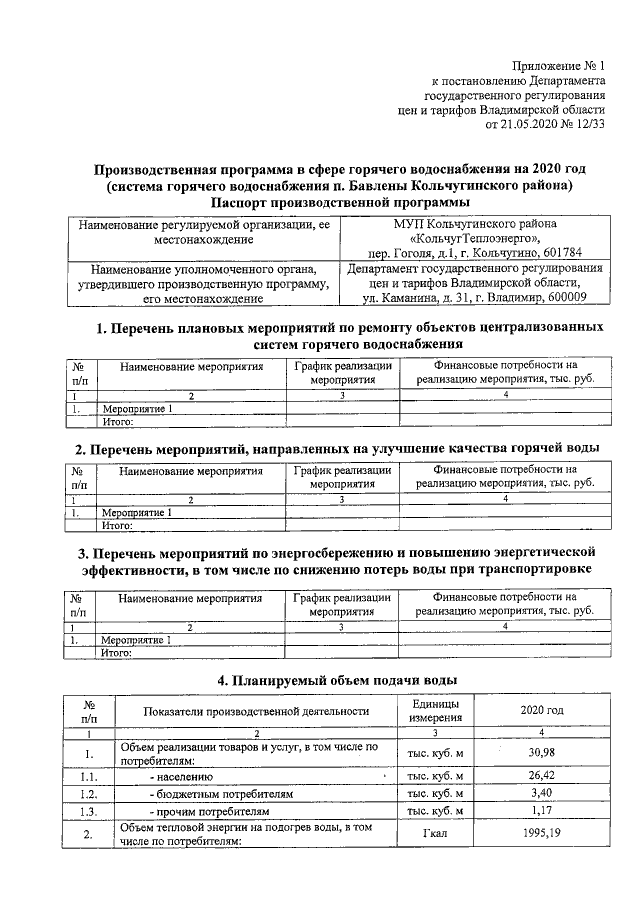 Приложение № 1
к постановлению Департамента
государственного регулирования
цен и тарифов Владимирской области
от 21.05.2020 № 12/33

Производственная программа в сфере горячего водоснабжения на 2020 год
(система горячего водоснабжения п. Бавлены Кольчугинского района)
Паспорт производственной программы

| Наименование регулируемой организации, ее местонахождение | МУП Кольчугинского района «КольчугТеплоэнерго», пер. Гоголя, д.1, г. Кольчугино, 601784 |
|---|---|
| Наименование уполномоченного органа, утвердившего производственную программу, его местонахождение | Департамент государственного регулирования цен и тарифов Владимирской области, ул. Каманина, д. 31, г. Владимир, 600009 |

1. Перечень плановых мероприятий по ремонту объектов централизованных систем горячего водоснабжения

| № п/п | Наименование мероприятия | График реализации мероприятия | Финансовые потребности на реализацию мероприятия, тыс. руб. |
|---|---|---|---|
| 1 | 2 | 3 | 4 |
| 1. | Мероприятие 1 | | |
| | Итого: | | |

2. Перечень мероприятий, направленных на улучшение качества горячей воды

| № п/п | Наименование мероприятия | График реализации мероприятия | Финансовые потребности на реализацию мероприятия, тыс. руб. |
|---|---|---|---|
| 1 | 2 | 3 | 4 |
| 1. | Мероприятие 1 | | |
| | Итого: | | |

3. Перечень мероприятий по энергосбережению и повышению энергетической эффективности, в том числе по снижению потерь воды при транспортировке

| № п/п | Наименование мероприятия | График реализации мероприятия | Финансовые потребности на реализацию мероприятия, тыс. руб. |
|---|---|---|---|
| 1 | 2 | 3 | 4 |
| 1. | Мероприятие 1 | | |
| | Итого: | | |

4. Планируемый объем подачи воды

| № п/п | Показатели производственной деятельности | Единицы измерения | 2020 год |
|---|---|---|---|
| 1 | 2 | 3 | 4 |
| 1. | Объем реализации товаров и услуг, в том числе по потребителям: | тыс. куб. м | 30,98 |
| 1.1. | - населению | тыс. куб. м | 26,42 |
| 1.2. | - бюджетным потребителям | тыс. куб. м | 3,40 |
| 1.3. | - прочим потребителям | тыс. куб. м | 1,17 |
| 2. | Объем тепловой энергии на подогрев воды, в том числе по потребителям: | Гкал | 1995,19 |